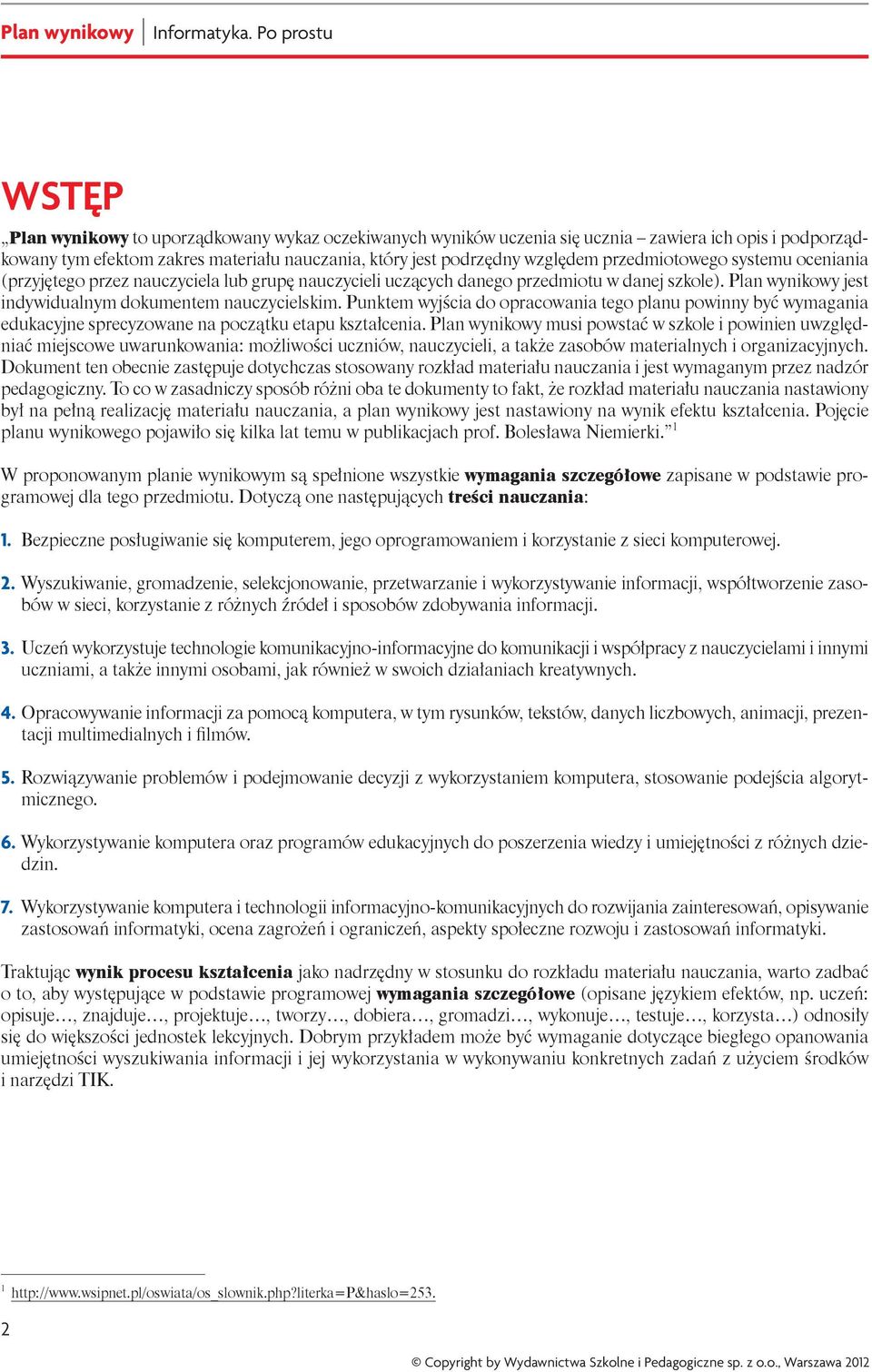 Plan wynikowy | Informatyka. Po prostu

WSTĘP

„Plan wynikowy to uporządkowany wykaz oczekiwanych wyników uczenia się ucznia – zawiera ich opis i podporządkowany tym efektom zakres materiału nauczania, który jest podrzędny względem przedmiotowego systemu oceniania (przyjętego przez nauczyciela lub grupę nauczycieli uczących danego przedmiotu w danej szkole). Plan wynikowy jest indywidualnym dokumentem nauczycielskim. Punktem wyjścia do opracowania tego planu powinny być wymagania edukacyjne sprecyzowane na początku etapu kształcenia. Plan wynikowy musi powstać w szkole i powinien uwzględniać miejscowe uwarunkowania: możliwości uczniów, nauczycieli, a także zasobów materialnych i organizacyjnych. Dokument ten obecnie zastępuje dotychczas stosowany rozkład materiału nauczania i jest wymaganym przez nadzór pedagogiczny. To co w zasadniczy sposób różni oba te dokumenty to fakt, że rozkład materiału nauczania nastawiony był na pełną realizację materiału nauczania, a plan wynikowy jest nastawiony na wynik efektu kształcenia. Pojęcie planu wynikowego pojawiło się kilka lat temu w publikacjach prof. Bolesława Niemierki.”$^1$

W proponowanym planie wynikowym są spełnione wszystkie wymagania szczegółowe zapisane w podstawie programowej dla tego przedmiotu. Dotyczą one następujących treści nauczania:

1. Bezpieczne posługiwanie się komputerem, jego oprogramowaniem i korzystanie z sieci komputerowej.

2. Wyszukiwanie, gromadzenie, selekcjonowanie, przetwarzanie i wykorzystywanie informacji, współtworzenie zasobów w sieci, korzystanie z różnych źródeł i sposobów zdobywania informacji.

3. Uczeń wykorzystuje technologie komunikacyjno-informacyjne do komunikacji i współpracy z nauczycielami i innymi uczniami, a także innymi osobami, jak również w swoich działaniach kreatywnych.

4. Opracowywanie informacji za pomocą komputera, w tym rysunków, tekstów, danych liczbowych, animacji, prezentacji multimedialnych i filmów.

5. Rozwiązywanie problemów i podejmowanie decyzji z wykorzystaniem komputera, stosowanie podejścia algorytmicznego.

6. Wykorzystywanie komputera oraz programów edukacyjnych do poszerzenia wiedzy i umiejętności z różnych dziedzin.

7. Wykorzystywanie komputera i technologii informacyjno-komunikacyjnych do rozwijania zainteresowań, opisywanie zastosowań informatyki, ocena zagrożeń i ograniczeń, aspekty społeczne rozwoju i zastosowań informatyki.

Traktując wynik procesu kształcenia jako nadrzędny w stosunku do rozkładu materiału nauczania, warto zadbać o to, aby występujące w podstawie programowej wymagania szczegółowe (opisane językiem efektów, np. uczeń: opisuje…, znajduje…, projektuje…, tworzy…, dobiera…, gromadzi…, wykonuje…, testuje…, korzysta…) odnosiły się do większości jednostek lekcyjnych. Dobrym przykładem może być wymaganie dotyczące biegłego opanowania umiejętności wyszukiwania informacji i jej wykorzystania w wykonywaniu konkretnych zadań z użyciem środków i narzędzi TIK.

$^1$ http://www.wsipnet.pl/oswiata/os_slownik.php?literka=P&haslo=253.

2

© Copyright by Wydawnictwa Szkolne i Pedagogiczne sp. z o.o., Warszawa 2012